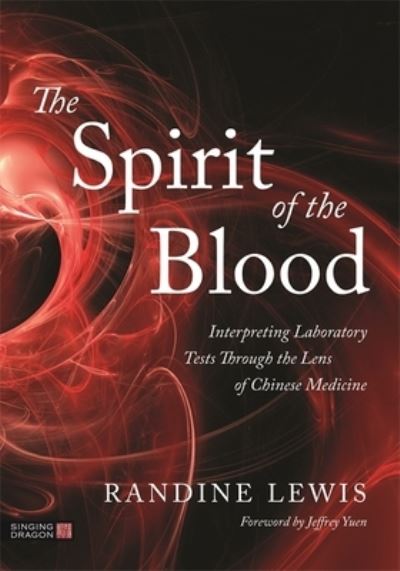 The Spirit of the Blood

Interpreting Laboratory Tests Through the Lens of Chinese Medicine

RANDINE LEWIS

Foreword by Jeffrey Yuen

SINGING DRAGON